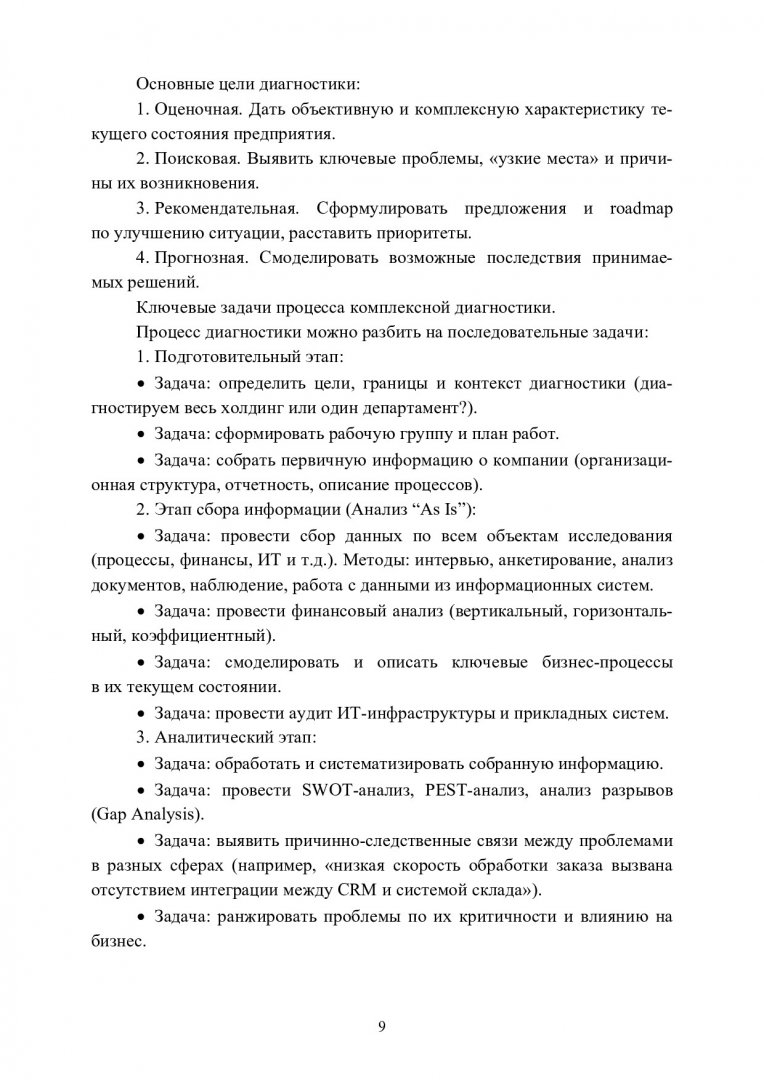 Основные цели диагностики:

1. Оценочная. Дать объективную и комплексную характеристику текущего состояния предприятия.

2. Поисковая. Выявить ключевые проблемы, «узкие места» и причины их возникновения.

3. Рекомендательная. Сформулировать предложения и roadmap по улучшению ситуации, расставить приоритеты.

4. Прогнозная. Смоделировать возможные последствия принимаемых решений.

Ключевые задачи процесса комплексной диагностики.

Процесс диагностики можно разбить на последовательные задачи:

1. Подготовительный этап:

• Задача: определить цели, границы и контекст диагностики (диагностируем весь холдинг или один департамент?).

• Задача: сформировать рабочую группу и план работ.

• Задача: собрать первичную информацию о компании (организационная структура, отчетность, описание процессов).

2. Этап сбора информации (Анализ “As Is”):

• Задача: провести сбор данных по всем объектам исследования (процессы, финансы, ИТ и т.д.). Методы: интервью, анкетирование, анализ документов, наблюдение, работа с данными из информационных систем.

• Задача: провести финансовый анализ (вертикальный, горизонтальный, коэффициентный).

• Задача: смоделировать и описать ключевые бизнес-процессы в их текущем состоянии.

• Задача: провести аудит ИТ-инфраструктуры и прикладных систем.

3. Аналитический этап:

• Задача: обработать и систематизировать собранную информацию.

• Задача: провести SWOT-анализ, PEST-анализ, анализ разрывов (Gap Analysis).

• Задача: выявить причинно-следственные связи между проблемами в разных сферах (например, «низкая скорость обработки заказа вызвана отсутствием интеграции между CRM и системой склада»).

• Задача: ранжировать проблемы по их критичности и влиянию на бизнес.

9